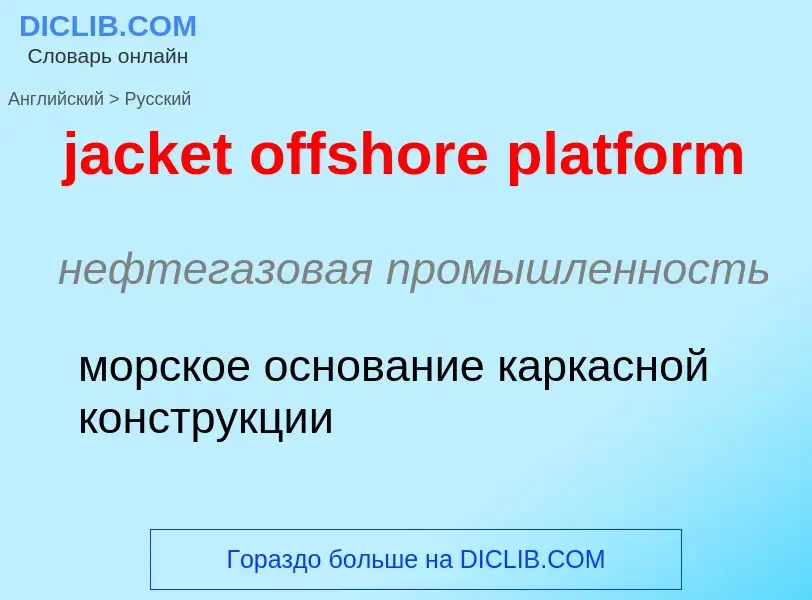 DICLIB.COM
Словарь онлайн

Английский > Русский

jacket offshore platform

нефтегазовая промышленность

морское основание каркасной конструкции

Гораздо больше на DICLIB.COM